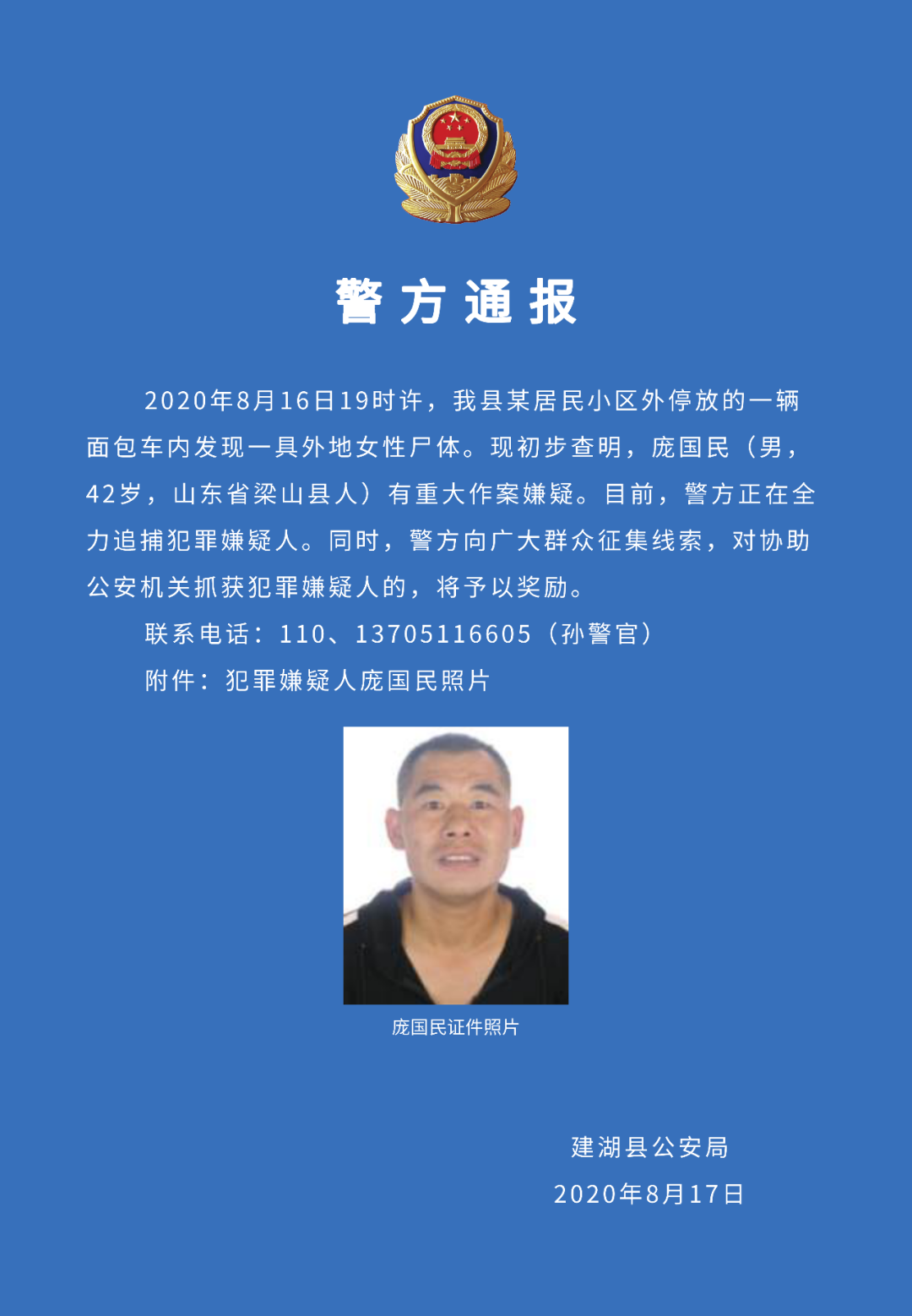 警方通报

2020年8月16日19时许，我县某居民小区外停放的一辆面包车内发现一具外地女性尸体。现初步查明，庞国民（男，42岁，山东省梁山县人）有重大作案嫌疑。目前，警方正在全力追捕犯罪嫌疑人。同时，警方向广大群众征集线索，对协助公安机关抓获犯罪嫌疑人的，将予以奖励。

联系电话：110、13705116605（孙警官）

附件：犯罪嫌疑人庞国民照片

庞国民证件照片

建湖县公安局
2020年8月17日